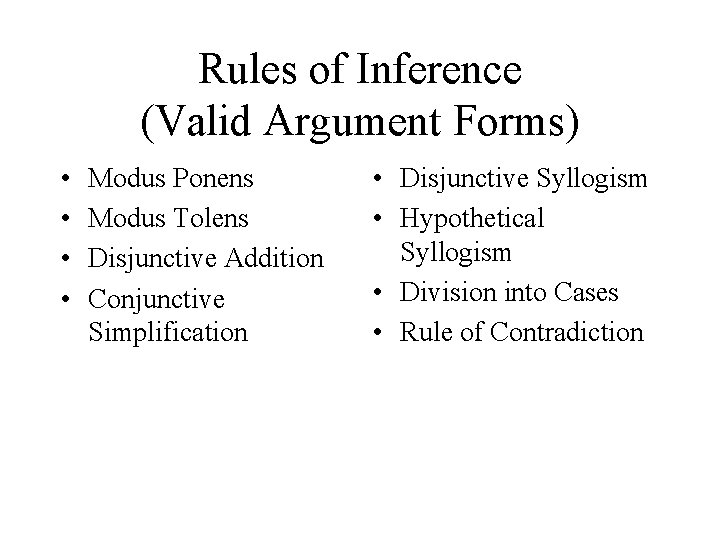 Rules of Inference
(Valid Argument Forms)

• Modus Ponens
• Modus Tolens
• Disjunctive Addition
• Conjunctive Simplification

• Disjunctive Syllogism
• Hypothetical Syllogism
• Division into Cases
• Rule of Contradiction